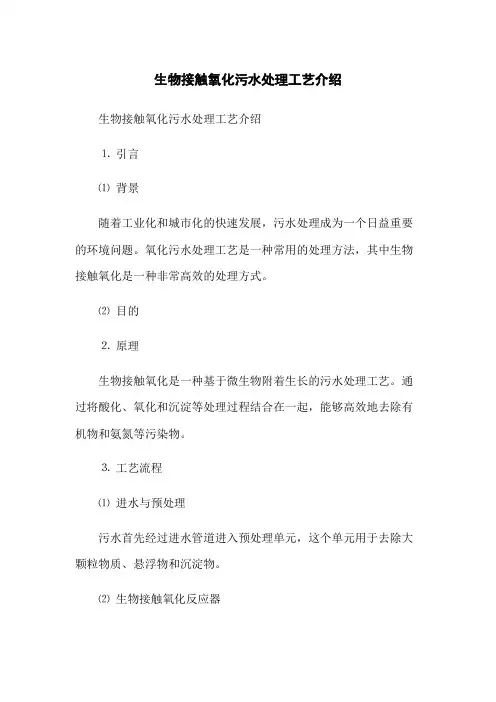 生物接触氧化污水处理工艺介绍

生物接触氧化污水处理工艺介绍

1. 引言

⑴ 背景

随着工业化和城市化的快速发展，污水处理成为一个日益重要的环境问题。氧化污水处理工艺是一种常用的处理方法，其中生物接触氧化是一种非常高效的处理方式。

⑵ 目的

2. 原理

生物接触氧化是一种基于微生物附着生长的污水处理工艺。通过将酸化、氧化和沉淀等处理过程结合在一起，能够高效地去除有机物和氨氮等污染物。

3. 工艺流程

⑴ 进水与预处理

污水首先经过进水管道进入预处理单元，这个单元用于去除大颗粒物质、悬浮物和沉淀物。

⑵ 生物接触氧化反应器